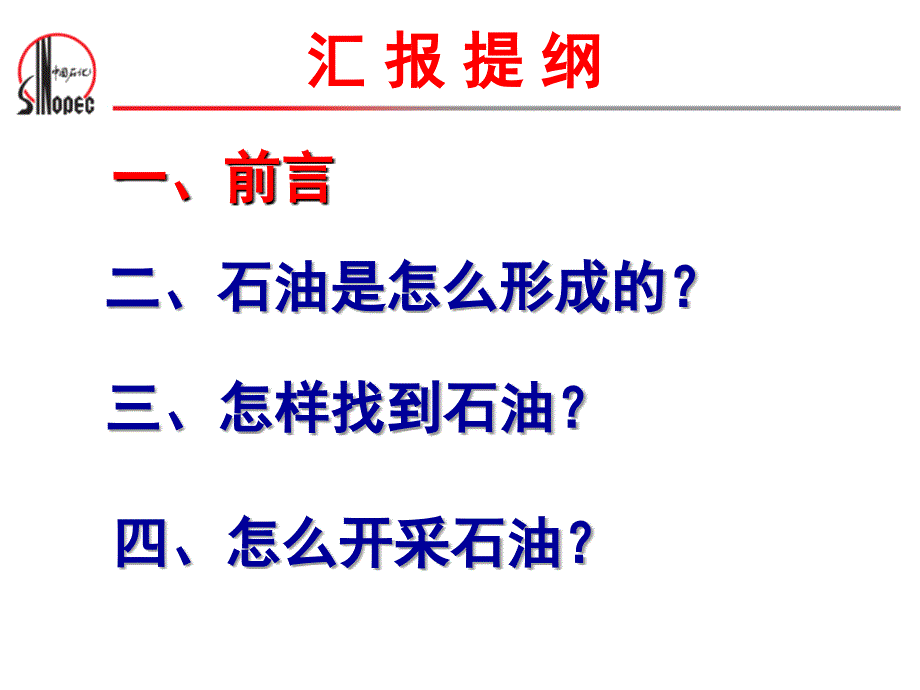 中国石化
SINOPEC

汇 报 提 纲

一、前言

二、石油是怎么形成的？

三、怎样找到石油？

四、怎么开采石油？